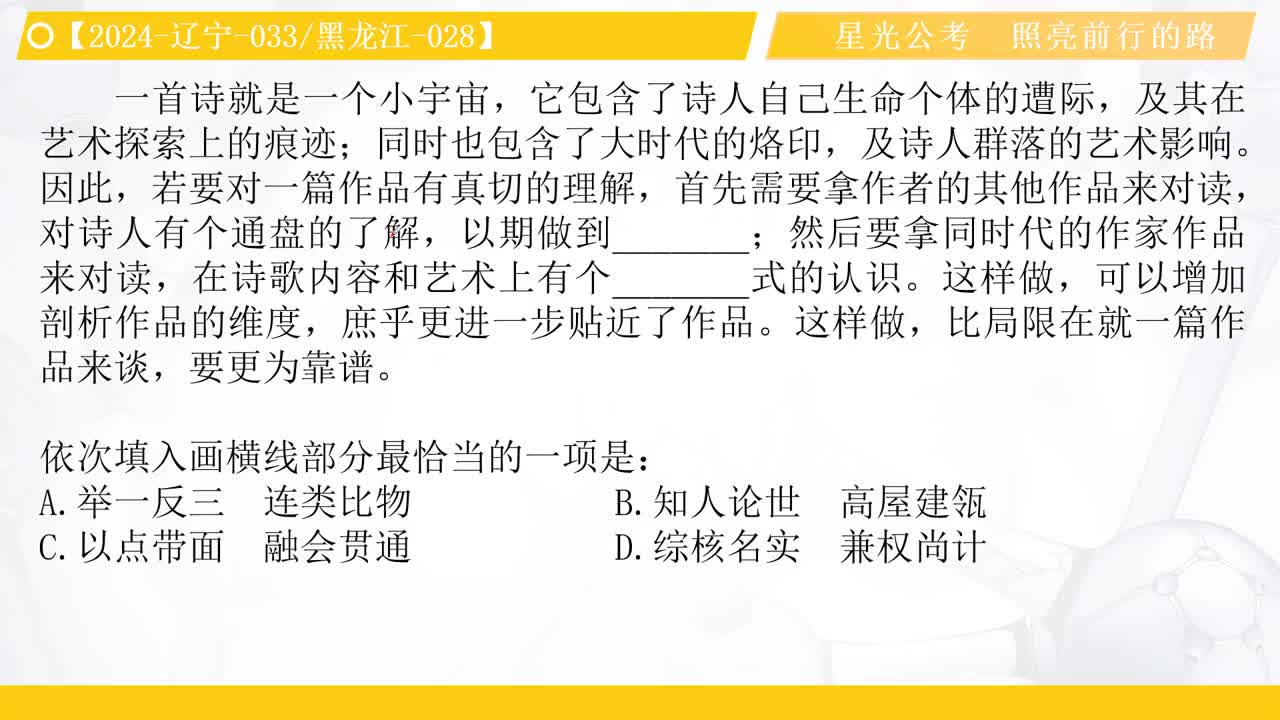 【2024-辽宁-033/黑龙江-028】

星光公考　照亮前行的路

一首诗就是一个小宇宙，它包含了诗人自己生命个体的遭际，及其在艺术探索上的痕迹；同时也包含了大时代的烙印，及诗人群落的艺术影响。因此，若要对一篇作品有真切的理解，首先需要拿作者的其他作品来对读，对诗人有个通盘的了解，以期做到________；然后要拿同时代的作家作品来对读，在诗歌内容和艺术上有个________式的认识。这样做，可以增加剖析作品的维度，庶乎更进一步贴近了作品。这样做，比局限在就一篇作品来谈，要更为靠谱。

依次填入画横线部分最恰当的一项是：
A.举一反三　连类比物
B.知人论世　高屋建瓴
C.以点带面　融会贯通
D.综核名实　兼权尚计